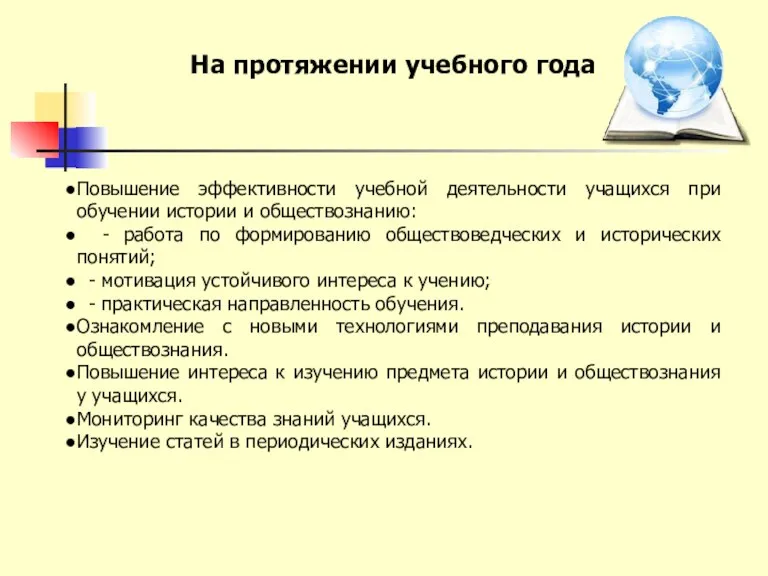 На протяжении учебного года

●Повышение эффективности учебной деятельности учащихся при обучении истории и обществознанию:
● - работа по формированию обществоведческих и исторических понятий;
● - мотивация устойчивого интереса к учению;
● - практическая направленность обучения.
●Ознакомление с новыми технологиями преподавания истории и обществознания.
●Повышение интереса к изучению предмета истории и обществознания у учащихся.
●Мониторинг качества знаний учащихся.
●Изучение статей в периодических изданиях.